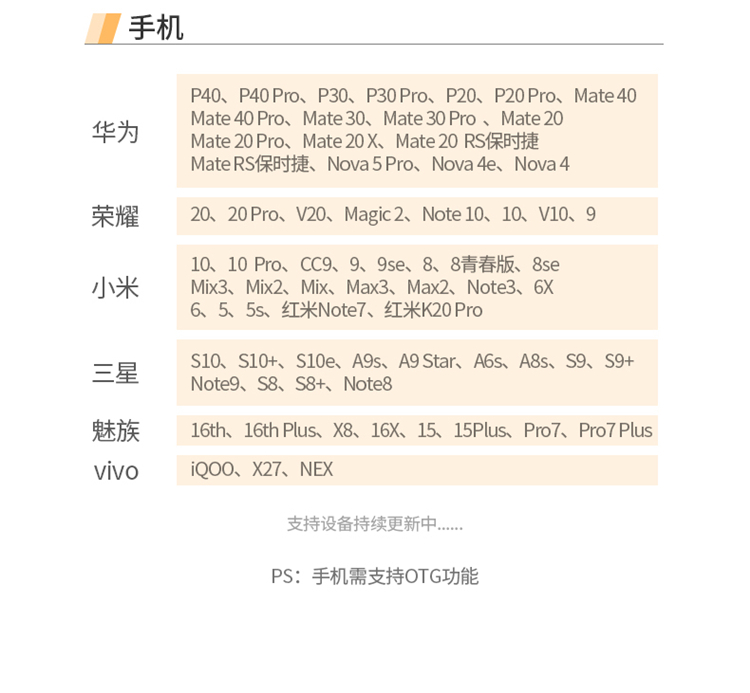 手机

华为

P40、P40 Pro、P30、P30 Pro、P20、P20 Pro、Mate 40
Mate 40 Pro、Mate 30、Mate 30 Pro 、Mate 20
Mate 20 Pro、Mate 20 X、Mate 20 RS保时捷
Mate RS保时捷、Nova 5 Pro、Nova 4e、Nova 4

荣耀

20、20 Pro、V20、Magic 2、Note 10、10、V10、9

小米

10、10 Pro、CC9、9、9se、8、8青春版、8se
Mix3、Mix2、Mix、Max3、Max2、Note3、6X
6、5、5s、红米Note7、红米K20 Pro

三星

S10、S10+、S10e、A9s、A9 Star、A6s、A8s、S9、S9+
Note9、S8、S8+、Note8

魅族

16th、16th Plus、X8、16X、15、15Plus、Pro7、Pro7 Plus

vivo

iQOO、X27、NEX

支持设备持续更新中......

PS：手机需支持OTG功能